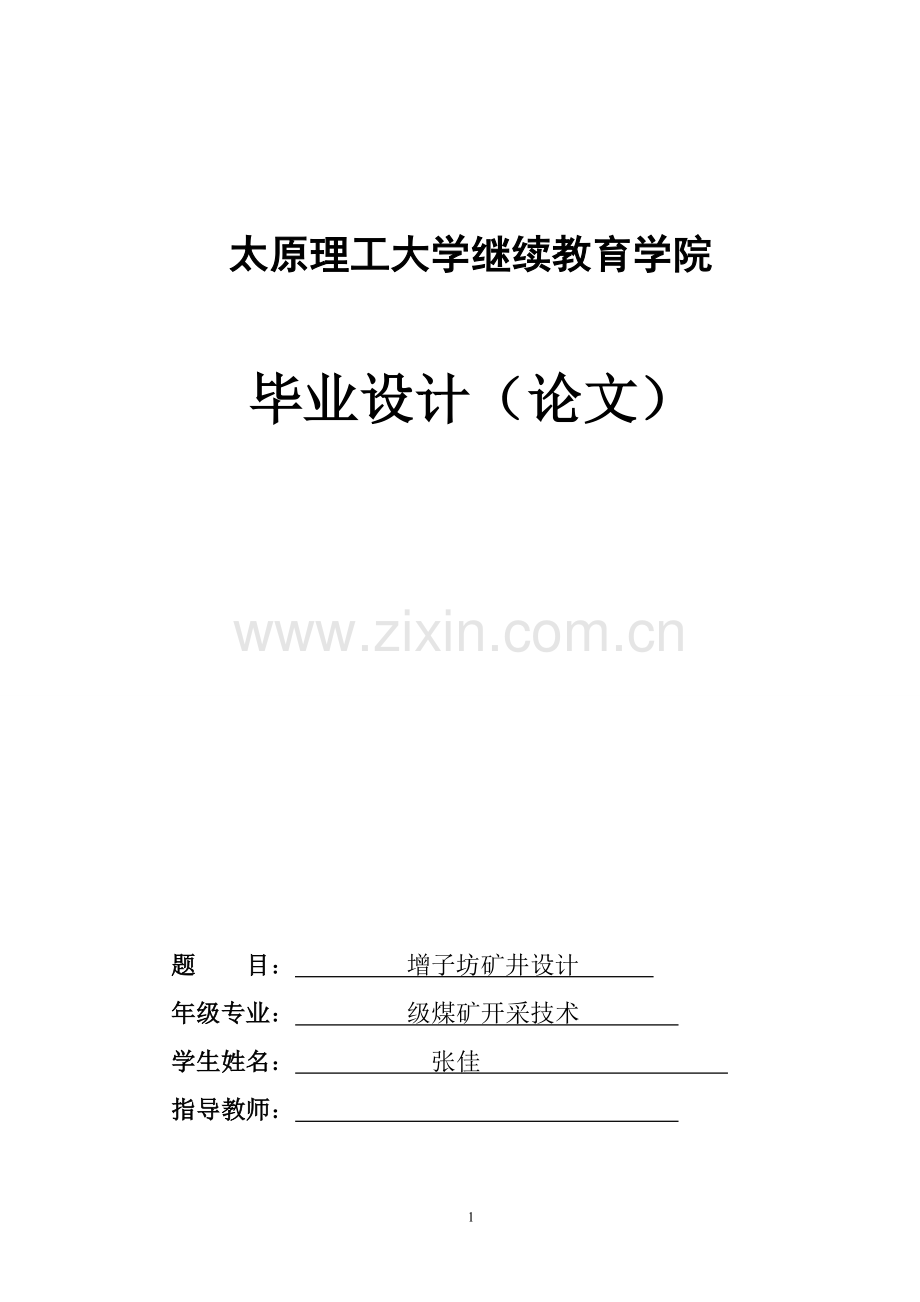 太原理工大学继续教育学院

毕业设计（论文）

题 目：增子坊矿井设计
年级专业：级煤矿开采技术
学生姓名：张佳
指导教师：____

1

www.zixin.com.cn